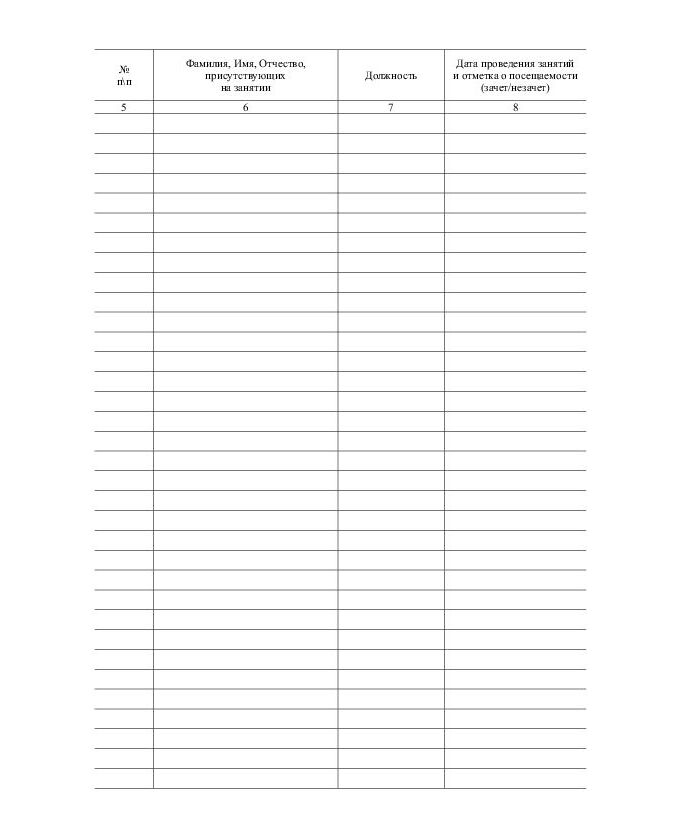 | № п\п | Фамилия, Имя, Отчество, присутствующих на занятии | Должность | Дата проведения занятий и отметка о посещаемости (зачет/незачет) |
|---|---|---|---|
| 5 | 6 | 7 | 8 |
| | | | |
| | | | |
| | | | |
| | | | |
| | | | |
| | | | |
| | | | |
| | | | |
| | | | |
| | | | |
| | | | |
| | | | |
| | | | |
| | | | |
| | | | |
| | | | |
| | | | |
| | | | |
| | | | |
| | | | |
| | | | |
| | | | |
| | | | |
| | | | |
| | | | |
| | | | |
| | | | |
| | | | |
| | | | |
| | | | |
| | | | |
| | | | |
| | | | |
| | | | |